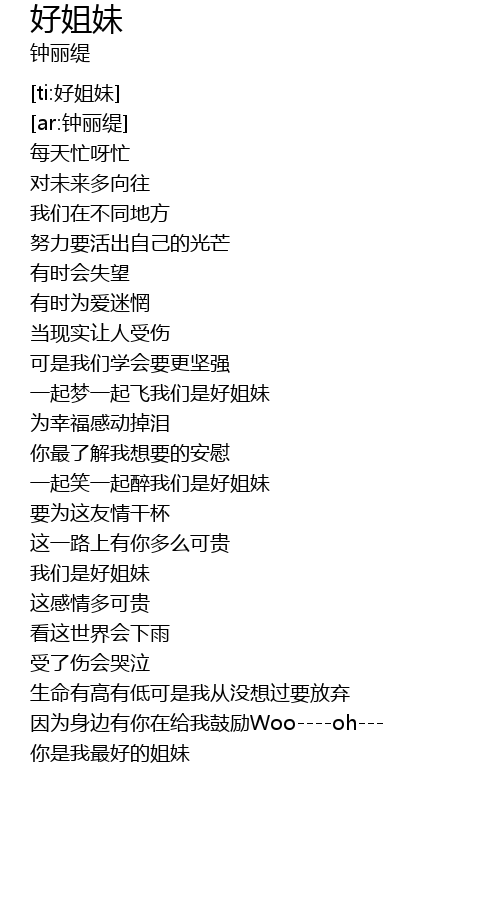 好姐妹
钟丽缇

[ti:好姐妹]
[ar:钟丽缇]
每天忙呀忙
对未来多向往
我们在不同地方
努力要活出自己的光芒
有时会失望
有时为爱迷惘
当现实让人受伤
可是我们学会要更坚强
一起梦一起飞我们是好姐妹
为幸福感动掉泪
你最了解我想要的安慰
一起笑一起醉我们是好姐妹
要为这友情干杯
这一路上有你多么可贵
我们是好姐妹
这感情多可贵
看这世界会下雨
受了伤会哭泣
生命有高有低可是我从没想过要放弃
因为身边有你在给我鼓励Woo----oh---
你是我最好的姐妹